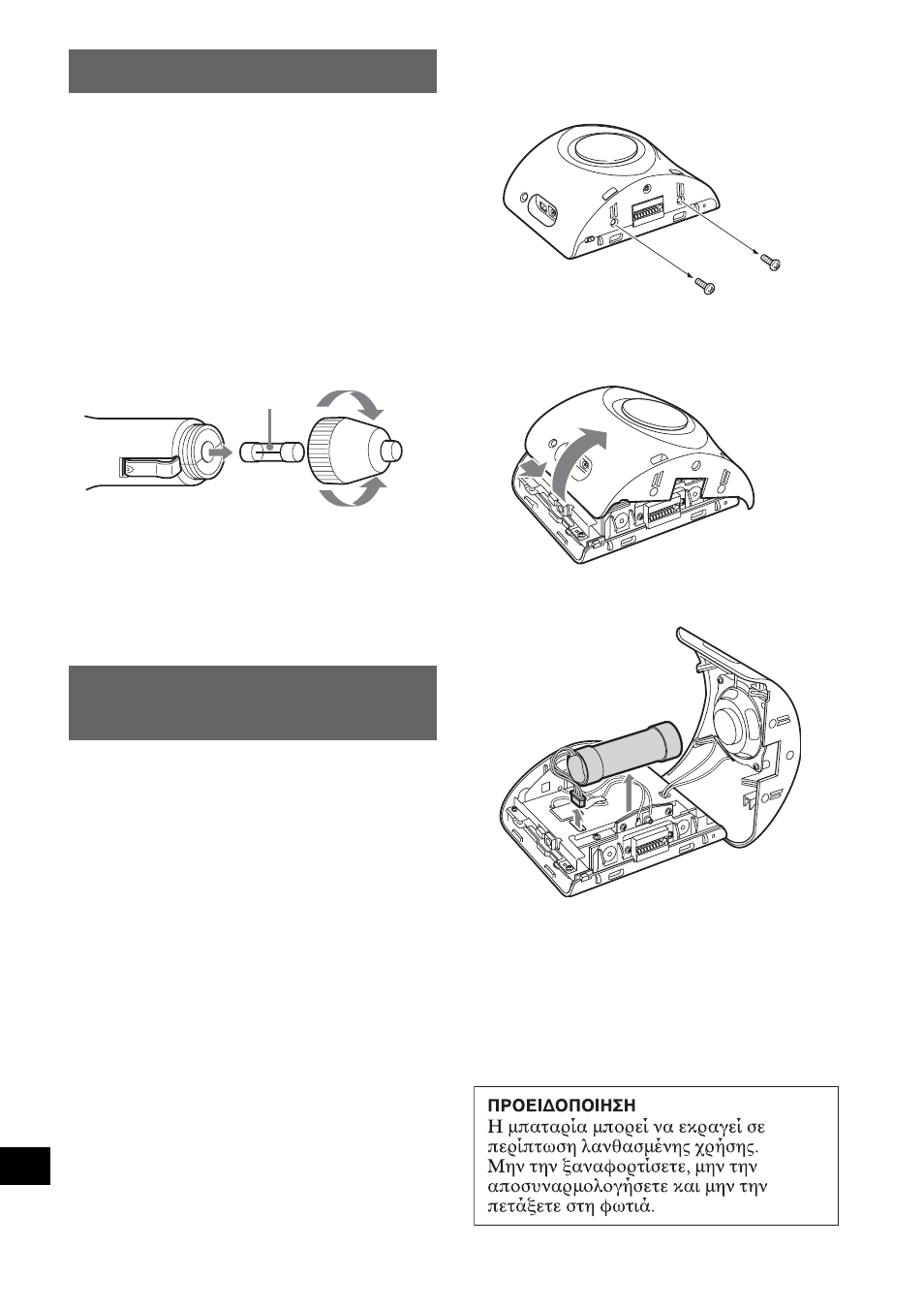 ΠΡΟΕΙΔΟΠΟΙΗΣΗ
Η μπαταρία μπορεί να εκραγεί σε περίπτωση λανθασμένης χρήσης. Μην την ξαναφορτίσετε, μην την αποσυναρμολογήσετε και μην την πετάξετε στη φωτιά.